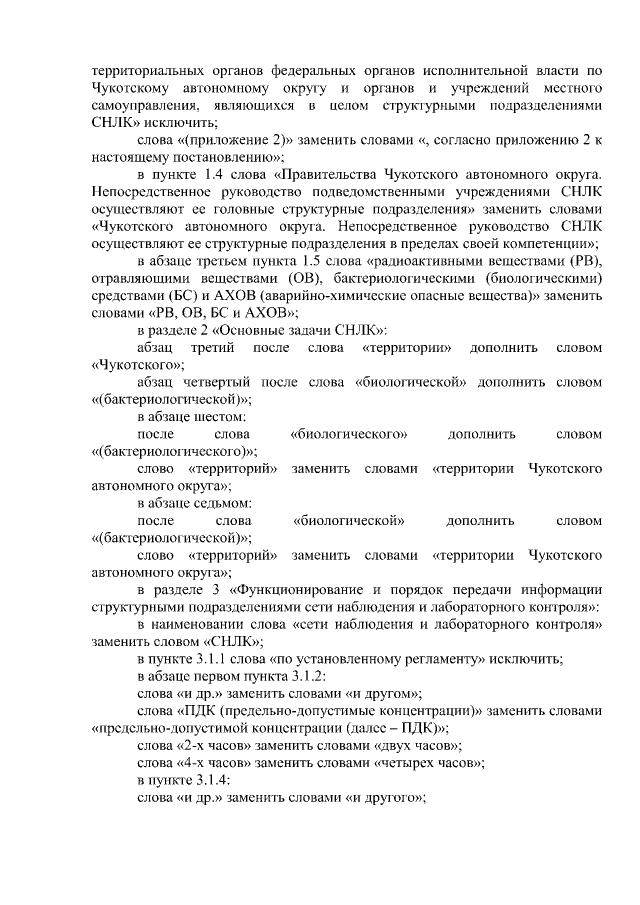 территориальных органов федеральных органов исполнительной власти по Чукотскому автономному округу и органов и учреждений местного самоуправления, являющихся в целом структурными подразделениями СНЛК» исключить;

слова «(приложение 2)» заменить словами «, согласно приложению 2 к настоящему постановлению»;

в пункте 1.4 слова «Правительства Чукотского автономного округа. Непосредственное руководство подведомственными учреждениями СНЛК осуществляют ее головные структурные подразделения» заменить словами «Чукотского автономного округа. Непосредственное руководство СНЛК осуществляют ее структурные подразделения в пределах своей компетенции»;

в абзаце третьем пункта 1.5 слова «радиоактивными веществами (РВ), отравляющими веществами (ОВ), бактериологическими (биологическими) средствами (БС) и АХОВ (аварийно-химические опасные вещества)» заменить словами «РВ, ОВ, БС и АХОВ»;

в разделе 2 «Основные задачи СНЛК»:

абзац третий после слова «территории» дополнить словом «Чукотского»;

абзац четвертый после слова «биологической» дополнить словом «(бактериологической)»;

в абзаце шестом:

после слова «биологического» дополнить словом «(бактериологического)»;

слово «территорий» заменить словами «территории Чукотского автономного округа»;

в абзаце седьмом:

после слова «биологической» дополнить словом «(бактериологической)»;

слово «территорий» заменить словами «территории Чукотского автономного округа»;

в разделе 3 «Функционирование и порядок передачи информации структурными подразделениями сети наблюдения и лабораторного контроля»:

в наименовании слова «сети наблюдения и лабораторного контроля» заменить словом «СНЛК»;

в пункте 3.1.1 слова «по установленному регламенту» исключить;

в абзаце первом пункта 3.1.2:

слова «и др.» заменить словами «и другом»;

слова «ПДК (предельно-допустимые концентрации)» заменить словами «предельно-допустимой концентрации (далее – ПДК)»;

слова «2-х часов» заменить словами «двух часов»;

слова «4-х часов» заменить словами «четырех часов»;

в пункте 3.1.4:

слова «и др.» заменить словами «и другого»;